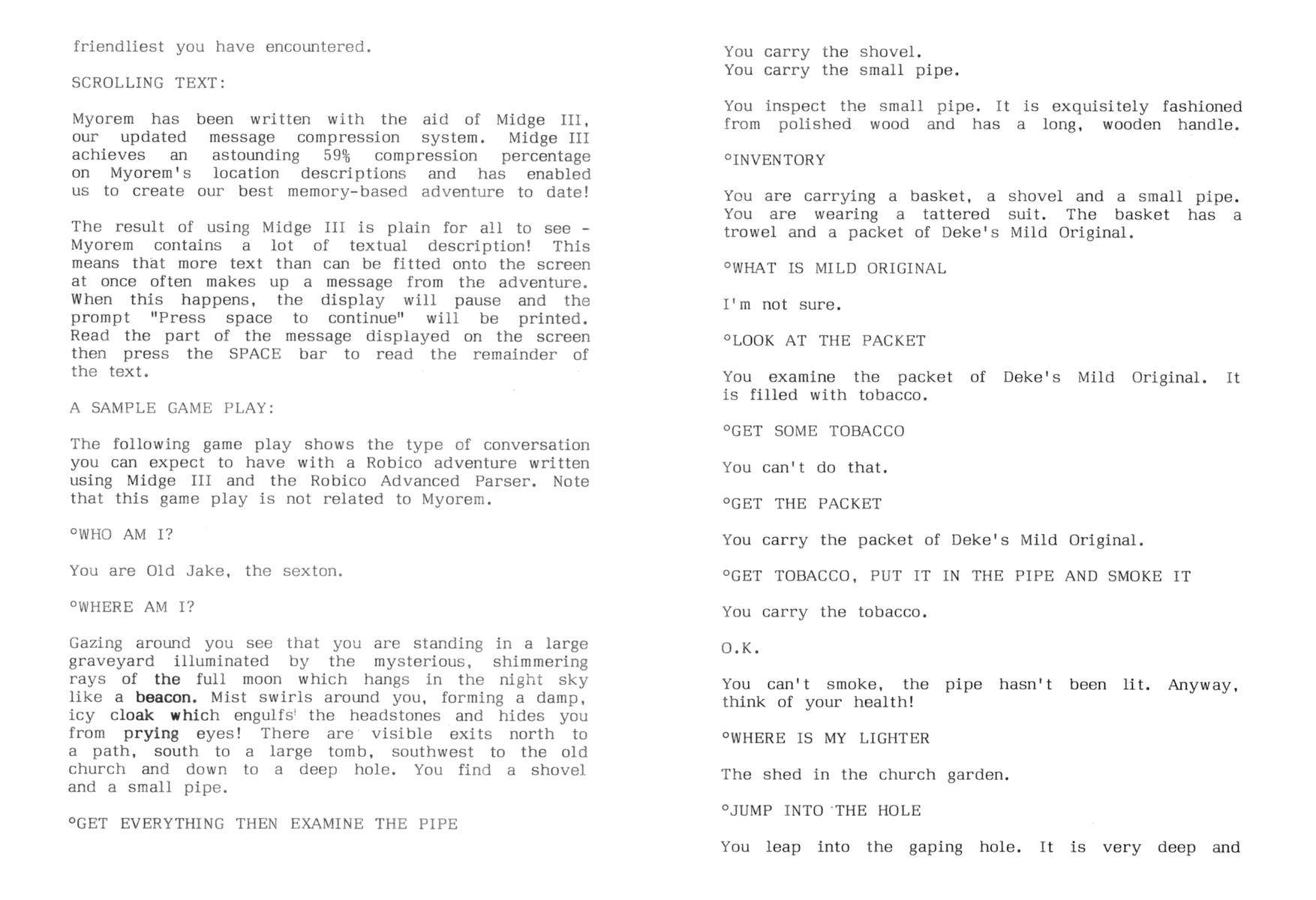 friendliest you have encountered.

SCROLLING TEXT:

Myorem has been written with the aid of Midge III, our updated message compression system. Midge III achieves an astounding 59% compression percentage on Myorem's location descriptions and has enabled us to create our best memory-based adventure to date!

The result of using Midge III is plain for all to see - Myorem contains a lot of textual description! This means that more text than can be fitted onto the screen at once often makes up a message from the adventure. When this happens, the display will pause and the prompt "Press space to continue" will be printed. Read the part of the message displayed on the screen then press the SPACE bar to read the remainder of the text.

A SAMPLE GAME PLAY:

The following game play shows the type of conversation you can expect to have with a Robico adventure written using Midge III and the Robico Advanced Parser. Note that this game play is not related to Myorem.

°WHO AM I?

You are Old Jake, the sexton.

°WHERE AM I?

Gazing around you see that you are standing in a large graveyard illuminated by the mysterious, shimmering rays of the full moon which hangs in the night sky like a beacon. Mist swirls around you, forming a damp, icy cloak which engulfs the headstones and hides you from prying eyes! There are visible exits north to a path, south to a large tomb, southwest to the old church and down to a deep hole. You find a shovel and a small pipe.

°GET EVERYTHING THEN EXAMINE THE PIPE

You carry the shovel.
You carry the small pipe.

You inspect the small pipe. It is exquisitely fashioned from polished wood and has a long, wooden handle.

°INVENTORY

You are carrying a basket, a shovel and a small pipe. You are wearing a tattered suit. The basket has a trowel and a packet of Deke's Mild Original.

°WHAT IS MILD ORIGINAL

I'm not sure.

°LOOK AT THE PACKET

You examine the packet of Deke's Mild Original. It is filled with tobacco.

°GET SOME TOBACCO

You can't do that.

°GET THE PACKET

You carry the packet of Deke's Mild Original.

°GET TOBACCO, PUT IT IN THE PIPE AND SMOKE IT

You carry the tobacco.

O.K.

You can't smoke, the pipe hasn't been lit. Anyway, think of your health!

°WHERE IS MY LIGHTER

The shed in the church garden.

°JUMP INTO THE HOLE

You leap into the gaping hole. It is very deep and